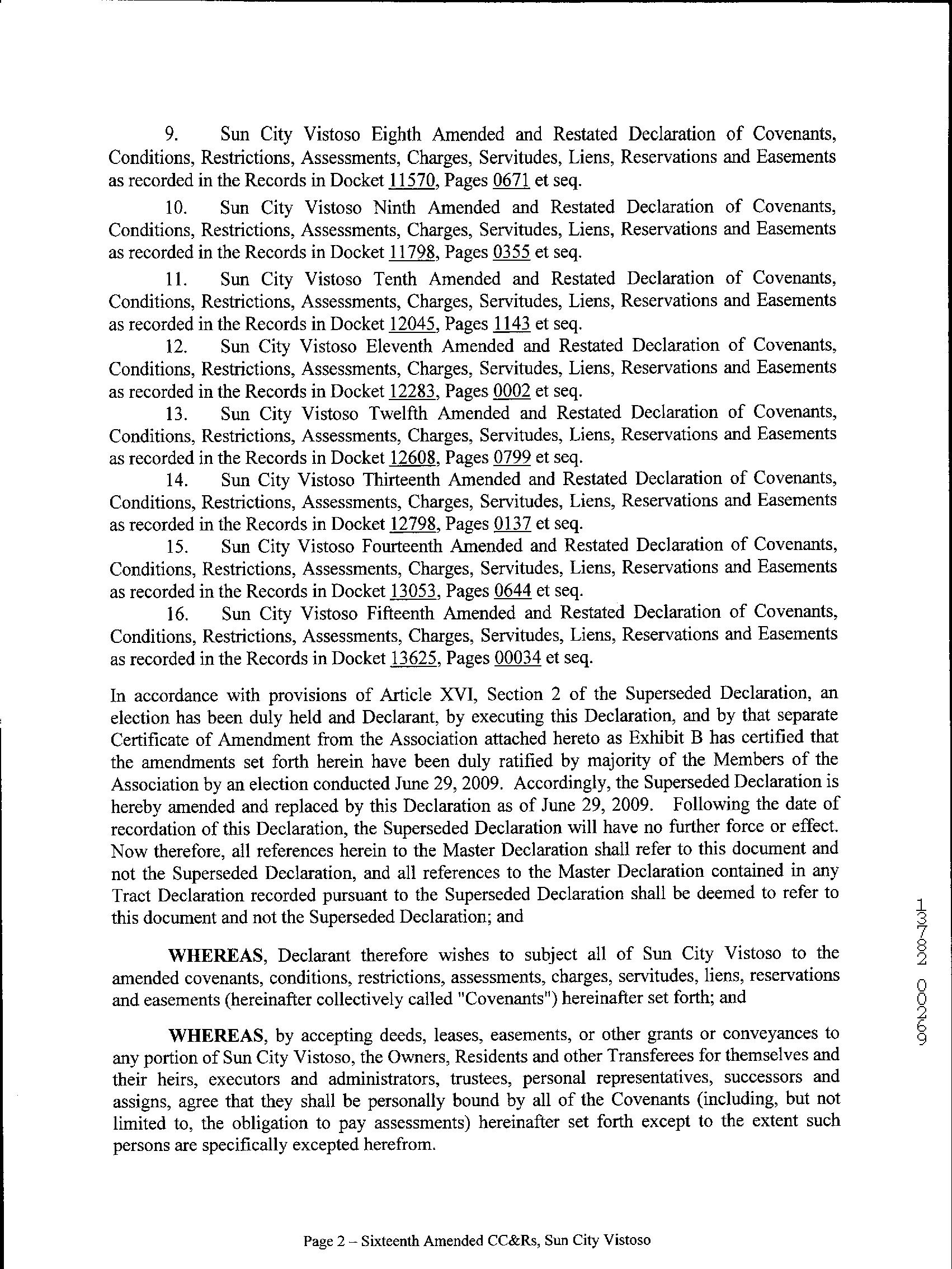 9. Sun City Vistoso Eighth Amended and Restated Declaration of Covenants, Conditions, Restrictions, Assessments, Charges, Servitudes, Liens, Reservations and Easements as recorded in the Records in Docket 11570, Pages 0671 et seq.

10. Sun City Vistoso Ninth Amended and Restated Declaration of Covenants, Conditions, Restrictions, Assessments, Charges, Servitudes, Liens, Reservations and Easements as recorded in the Records in Docket 11798, Pages 0355 et seq.

11. Sun City Vistoso Tenth Amended and Restated Declaration of Covenants, Conditions, Restrictions, Assessments, Charges, Servitudes, Liens, Reservations and Easements as recorded in the Records in Docket 12045, Pages 1143 et seq.

12. Sun City Vistoso Eleventh Amended and Restated Declaration of Covenants, Conditions, Restrictions, Assessments, Charges, Servitudes, Liens, Reservations and Easements as recorded in the Records in Docket 12283, Pages 0002 et seq.

13. Sun City Vistoso Twelfth Amended and Restated Declaration of Covenants, Conditions, Restrictions, Assessments, Charges, Servitudes, Liens, Reservations and Easements as recorded in the Records in Docket 12608, Pages 0799 et seq.

14. Sun City Vistoso Thirteenth Amended and Restated Declaration of Covenants, Conditions, Restrictions, Assessments, Charges, Servitudes, Liens, Reservations and Easements as recorded in the Records in Docket 12798, Pages 0137 et seq.

15. Sun City Vistoso Fourteenth Amended and Restated Declaration of Covenants, Conditions, Restrictions, Assessments, Charges, Servitudes, Liens, Reservations and Easements as recorded in the Records in Docket 13053, Pages 0644 et seq.

16. Sun City Vistoso Fifteenth Amended and Restated Declaration of Covenants, Conditions, Restrictions, Assessments, Charges, Servitudes, Liens, Reservations and Easements as recorded in the Records in Docket 13625, Pages 00034 et seq.

In accordance with provisions of Article XVI, Section 2 of the Superseded Declaration, an election has been duly held and Declarant, by executing this Declaration, and by that separate Certificate of Amendment from the Association attached hereto as Exhibit B has certified that the amendments set forth herein have been duly ratified by majority of the Members of the Association by an election conducted June 29, 2009. Accordingly, the Superseded Declaration is hereby amended and replaced by this Declaration as of June 29, 2009. Following the date of recordation of this Declaration, the Superseded Declaration will have no further force or effect. Now therefore, all references herein to the Master Declaration shall refer to this document and not the Superseded Declaration, and all references to the Master Declaration contained in any Tract Declaration recorded pursuant to the Superseded Declaration shall be deemed to refer to this document and not the Superseded Declaration; and

WHEREAS, Declarant therefore wishes to subject all of Sun City Vistoso to the amended covenants, conditions, restrictions, assessments, charges, servitudes, liens, reservations and easements (hereinafter collectively called "Covenants") hereinafter set forth; and

WHEREAS, by accepting deeds, leases, easements, or other grants or conveyances to any portion of Sun City Vistoso, the Owners, Residents and other Transferees for themselves and their heirs, executors and administrators, trustees, personal representatives, successors and assigns, agree that they shall be personally bound by all of the Covenants (including, but not limited to, the obligation to pay assessments) hereinafter set forth except to the extent such persons are specifically excepted herefrom.

13782 00269

Page 2 – Sixteenth Amended CC&Rs, Sun City Vistoso